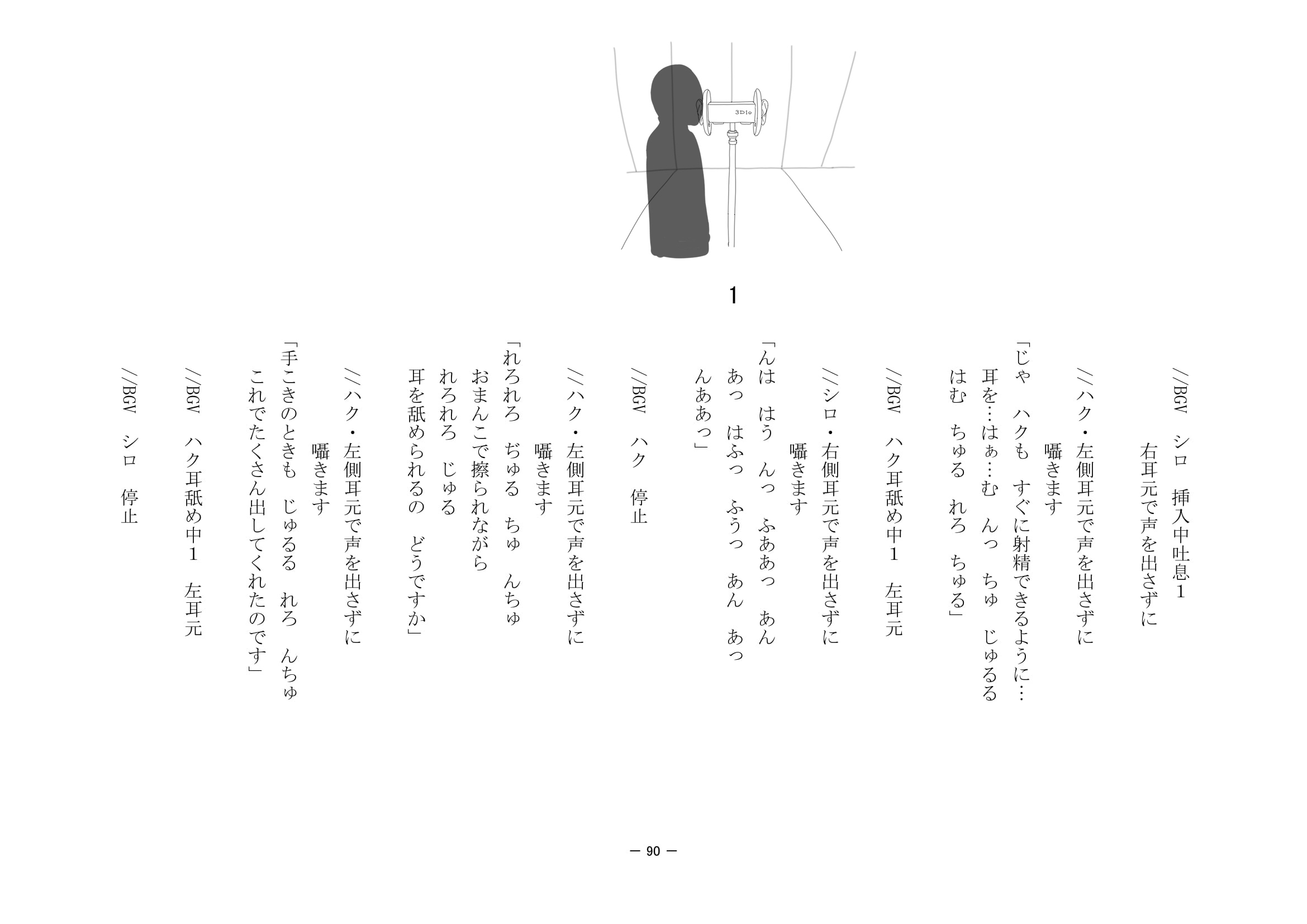 3Dio

1

//BGV　シロ　挿入中吐息1
右耳元で声を出さずに

//ハク・左側耳元で声を出さずに
囁きます
「じゃ　ハクも　すぐに射精できるように…
耳を…はぁ…む　んっ　ちゅ　じゅるる
はむ　ちゅる　れろ　ちゅる」

//BGV　ハク耳舐め中1　左耳元

//シロ・右側耳元で声を出さずに
囁きます
「んは　はう　んっ　ふああっ　あん
あっ　はふっ　ふうっ　あん　あっ
んああっ」

//BGV　ハク　停止

//ハク・左側耳元で声を出さずに
囁きます
「れろれろ　ぢゅる　ちゅ　んちゅ
おまんこで擦られながら
れろれろ　じゅる
耳を舐められるの　どうですか」

//ハク・左側耳元で声を出さずに
囁きます
「手こきのときも　じゅるる　れろ　んちゅ
これでたくさん出してくれたのです」

//BGV　ハク耳舐め中1　左耳元

//BGV　シロ　停止

— 90 —